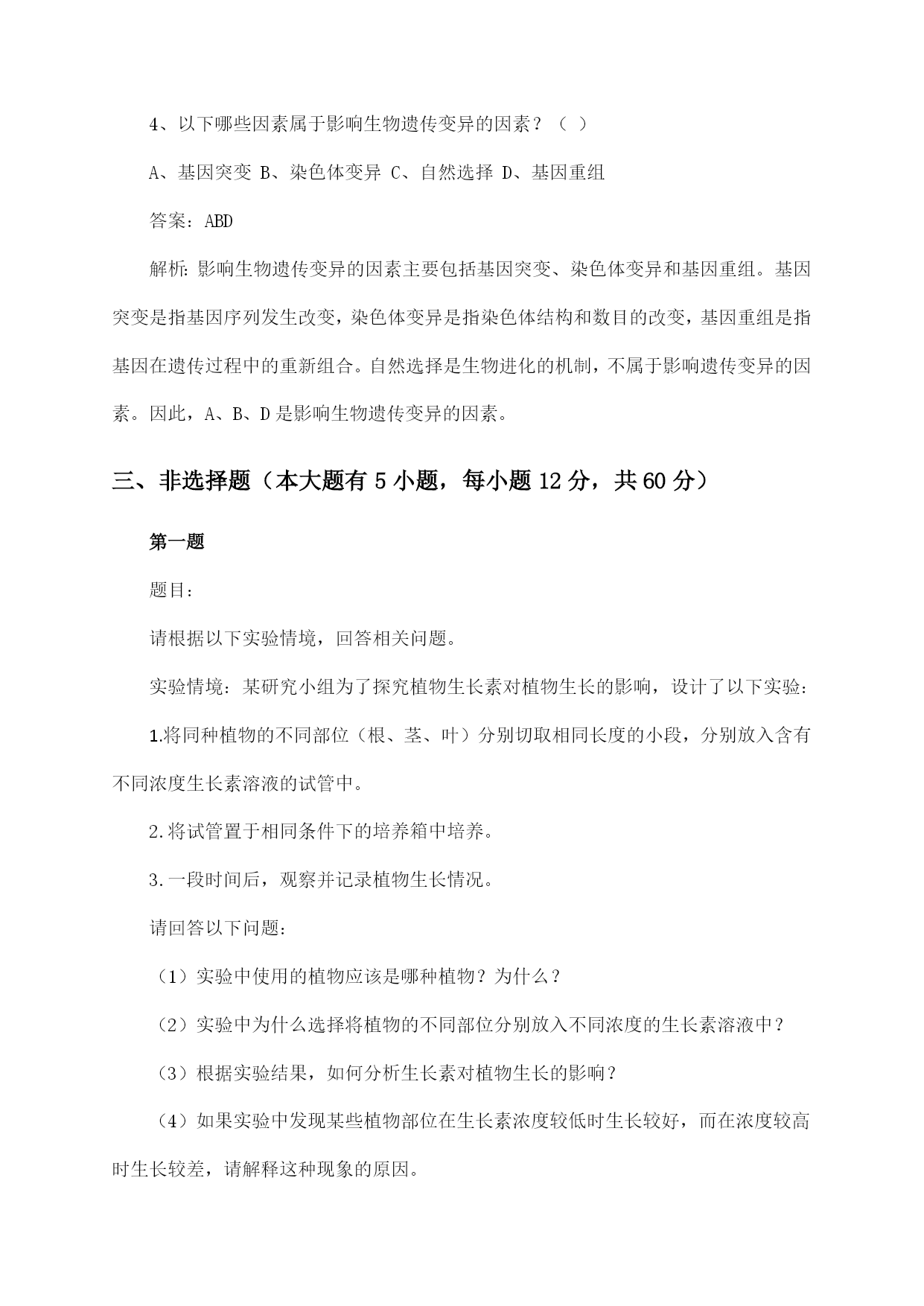 4、以下哪些因素属于影响生物遗传变异的因素？（ ）

A、基因突变 B、染色体变异 C、自然选择 D、基因重组

答案：ABD

解析：影响生物遗传变异的因素主要包括基因突变、染色体变异和基因重组。基因突变是指基因序列发生改变，染色体变异是指染色体结构和数目的改变，基因重组是指基因在遗传过程中的重新组合。自然选择是生物进化的机制，不属于影响遗传变异的因素。因此，A、B、D 是影响生物遗传变异的因素。

三、非选择题（本大题有 5 小题，每小题 12 分，共 60 分）

第一题

题目：

请根据以下实验情境，回答相关问题。

实验情境：某研究小组为了探究植物生长素对植物生长的影响，设计了以下实验：

1.将同种植物的不同部位（根、茎、叶）分别切取相同长度的小段，分别放入含有不同浓度生长素溶液的试管中。

2.将试管置于相同条件下的培养箱中培养。

3.一段时间后，观察并记录植物生长情况。

请回答以下问题：

（1）实验中使用的植物应该是哪种植物？为什么？

（2）实验中为什么选择将植物的不同部位分别放入不同浓度的生长素溶液中？

（3）根据实验结果，如何分析生长素对植物生长的影响？

（4）如果实验中发现某些植物部位在生长素浓度较低时生长较好，而在浓度较高时生长较差，请解释这种现象的原因。